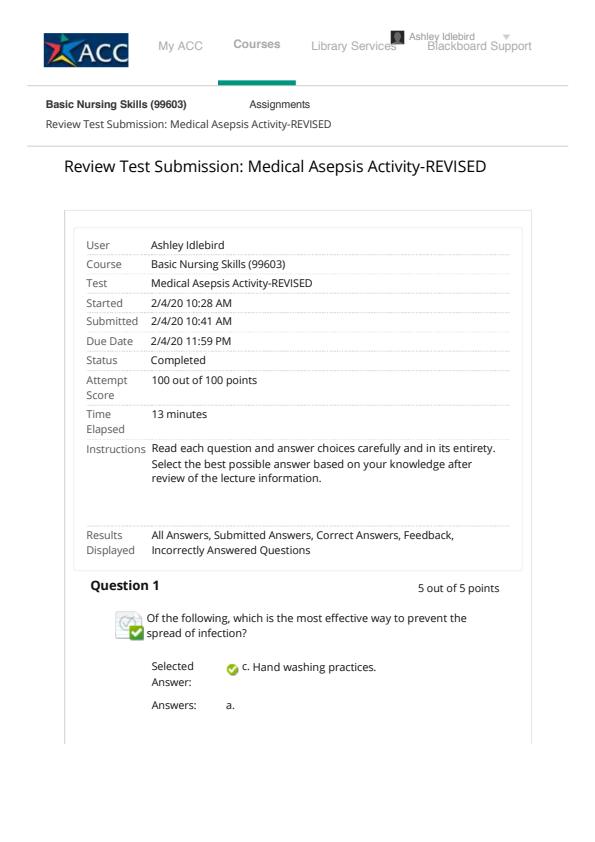 ACC My ACC Courses Library Services Ashley Idlebird Blackboard Support

Basic Nursing Skills (99603) Assignments

Review Test Submission: Medical Asepsis Activity-REVISED

Review Test Submission: Medical Asepsis Activity-REVISED

| | |
|---|---|
| User | Ashley Idlebird |
| Course | Basic Nursing Skills (99603) |
| Test | Medical Asepsis Activity-REVISED |
| Started | 2/4/20 10:28 AM |
| Submitted | 2/4/20 10:41 AM |
| Due Date | 2/4/20 11:59 PM |
| Status | Completed |
| Attempt Score | 100 out of 100 points |
| Time Elapsed | 13 minutes |
| Instructions | Read each question and answer choices carefully and in its entirety. Select the best possible answer based on your knowledge after review of the lecture information. |
| Results Displayed | All Answers, Submitted Answers, Correct Answers, Feedback, Incorrectly Answered Questions |

Question 1

5 out of 5 points

Of the following, which is the most effective way to prevent the spread of infection?

Selected Answer: c. Hand washing practices.

Answers: a.